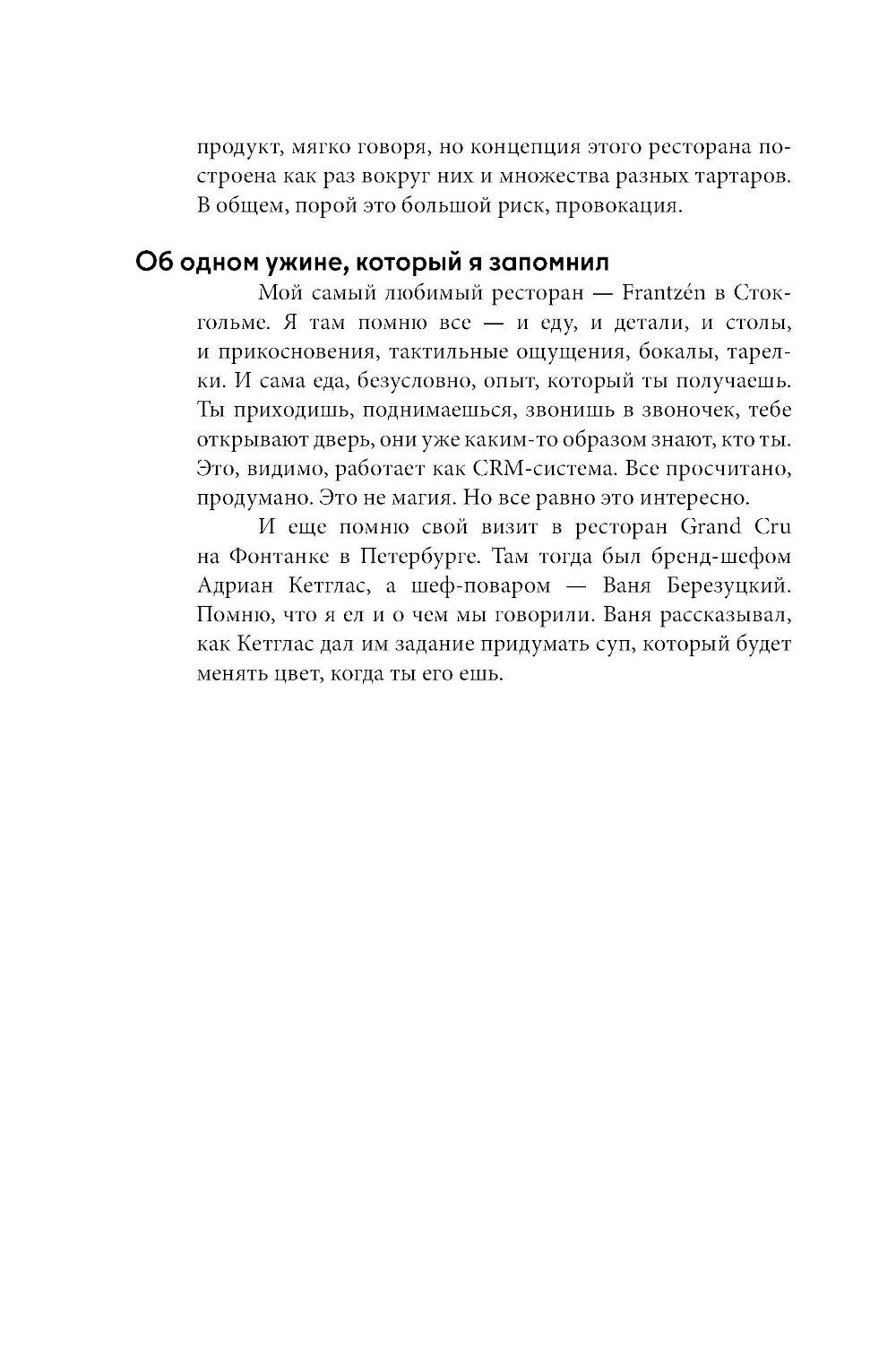 продукт, мягко говоря, но концепция этого ресторана построена как раз вокруг них и множества разных тартаров. В общем, порой это большой риск, провокация.

Об одном ужине, который я запомнил

Мой самый любимый ресторан — Frantzén в Стокгольме. Я там помню все — и еду, и детали, и столы, и прикосновения, тактильные ощущения, бокалы, тарелки. И сама еда, безусловно, опыт, который ты получаешь. Ты приходишь, поднимаешься, звонишь в звоночек, тебе открывают дверь, они уже каким-то образом знают, кто ты. Это, видимо, работает как CRM-система. Все просчитано, продумано. Это не магия. Но все равно это интересно.

И еще помню свой визит в ресторан Grand Cru на Фонтанке в Петербурге. Там тогда был бренд-шефом Адриан Кетглас, а шеф-поваром — Ваня Березуцкий. Помню, что я ел и о чем мы говорили. Ваня рассказывал, как Кетглас дал им задание придумать суп, который будет менять цвет, когда ты его ешь.